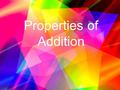 Properties of Addition